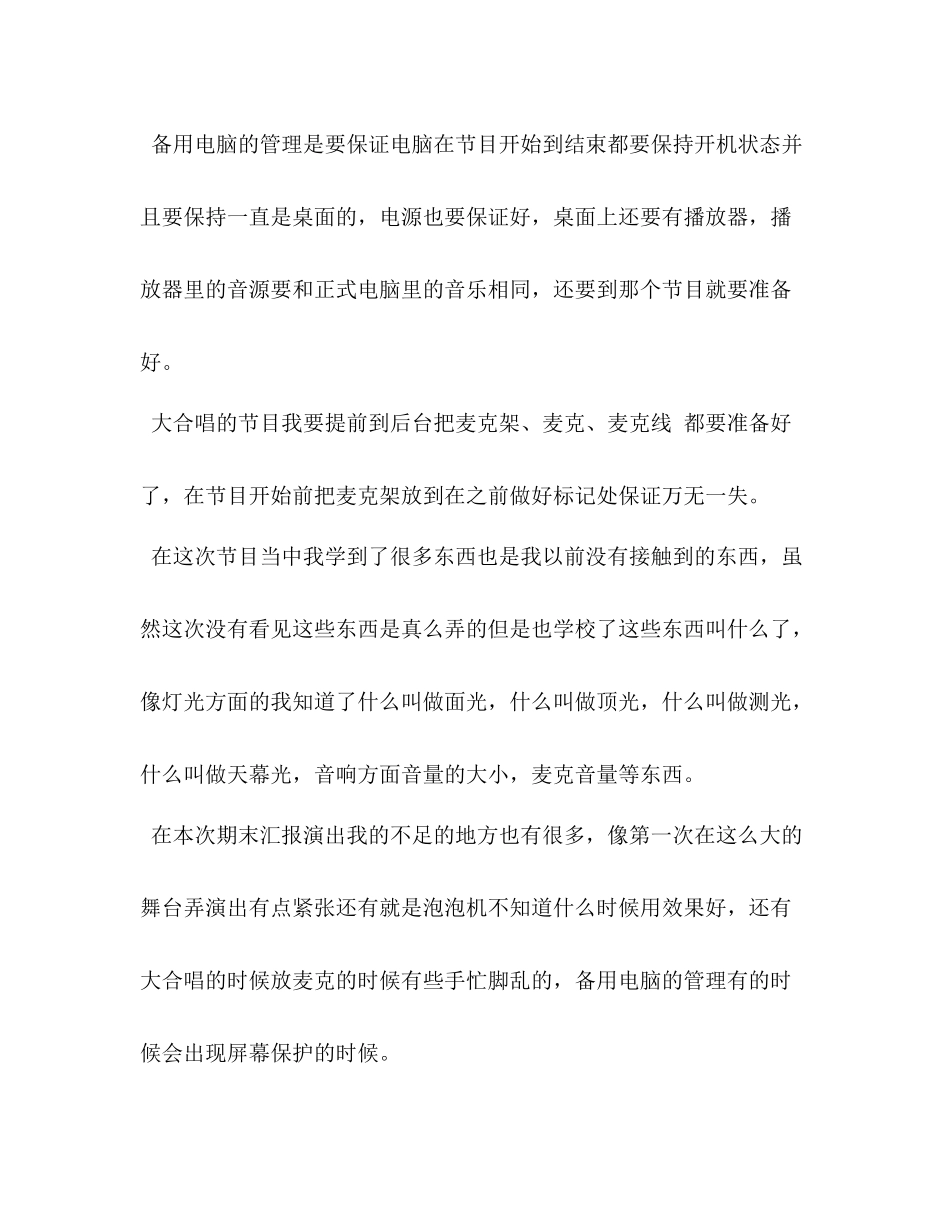 备用电脑的管理是要保证电脑在节目开始到结束都要保持开机状态并且要保持一直是桌面的，电源也要保证好，桌面上还要有播放器，播放器里的音源要和正式电脑里的音乐相同，还要到那个节目就要准备好。

大合唱的节目我要提前到后台把麦克架、麦克、麦克线 都要准备好了，在节目开始前把麦克架放到在之前做好标记处保证万无一失。

在这次节目当中我学到了很多东西也是我以前没有接触到的东西，虽然这次没有看见这些东西是真么弄的但是也学校了这些东西叫什么了，像灯光方面的我知道了什么叫做面光，什么叫做顶光，什么叫做测光，什么叫做天幕光，音响方面音量的大小，麦克音量等东西。

在本次期末汇报演出我的不足的地方也有很多，像第一次在这么大的舞台弄演出有点紧张还有就是泡泡机不知道什么时候用效果好，还有大合唱的时候放麦克的时候有些手忙脚乱的，备用电脑的管理有的时候会出现屏幕保护的时候。